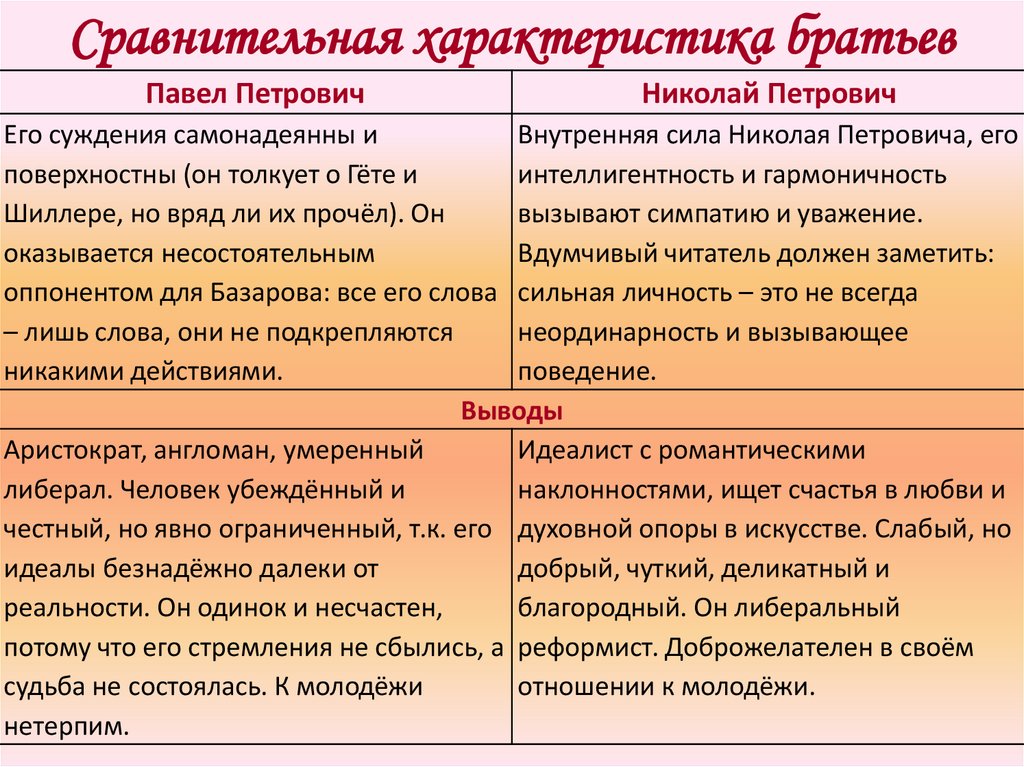 Сравнительная характеристика братьев

| Павел Петрович | Николай Петрович |
|---|---|
| Его суждения самонадеянны и поверхностны (он толкует о Гёте и Шиллере, но вряд ли их прочёл). Он оказывается несостоятельным оппонентом для Базарова: все его слова – лишь слова, они не подкрепляются никакими действиями. | Внутренняя сила Николая Петровича, его интеллигентность и гармоничность вызывают симпатию и уважение. Вдумчивый читатель должен заметить: сильная личность – это не всегда неординарность и вызывающее поведение. |
| Выводы | |
| Аристократ, англоман, умеренный либерал. Человек убеждённый и честный, но явно ограниченный, т.к. его идеалы безнадёжно далеки от реальности. Он одинок и несчастен, потому что его стремления не сбылись, а судьба не состоялась. К молодёжи нетерпим. | Идеалист с романтическими наклонностями, ищет счастья в любви и духовной опоры в искусстве. Слабый, но добрый, чуткий, деликатный и благородный. Он либеральный реформист. Доброжелателен в своём отношении к молодёжи. |